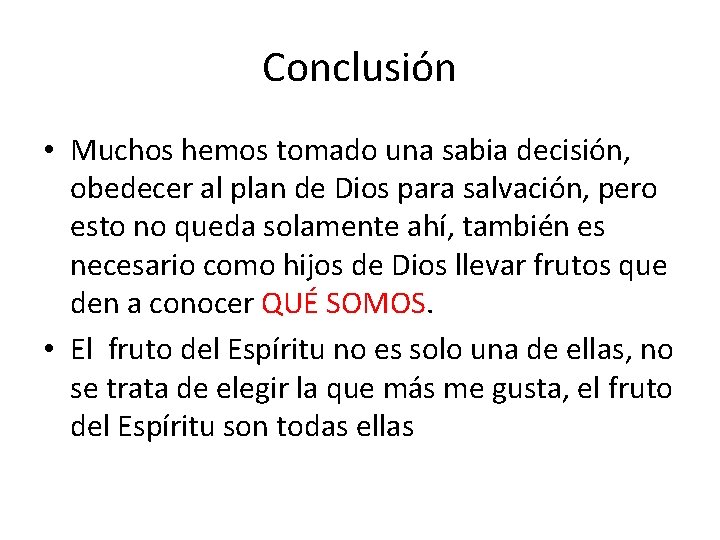 Conclusión

• Muchos hemos tomado una sabia decisión, obedecer al plan de Dios para salvación, pero esto no queda solamente ahí, también es necesario como hijos de Dios llevar frutos que den a conocer QUÉ SOMOS.

• El fruto del Espíritu no es solo una de ellas, no se trata de elegir la que más me gusta, el fruto del Espíritu son todas ellas